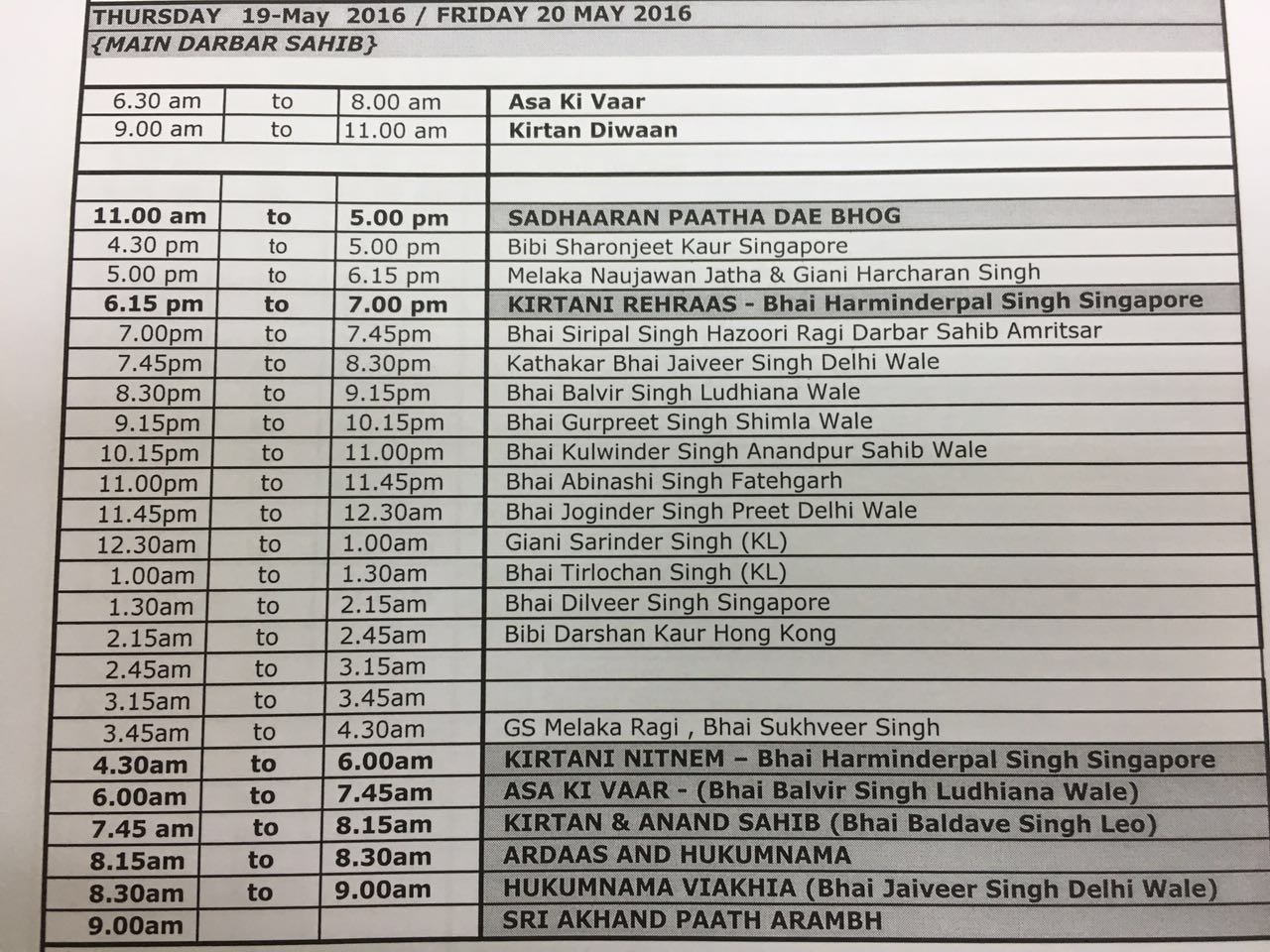 THURSDAY 19-May 2016 / FRIDAY 20 MAY 2016
{MAIN DARBAR SAHIB}

| | | | |
|---|---|---|---|
| 6.30 am | to | 8.00 am | Asa Ki Vaar |
| 9.00 am | to | 11.00 am | Kirtan Diwaan |
| | | | |
| | | | |
| 11.00 am | to | 5.00 pm | SADHAARAN PAATHA DAE BHOG |
| 4.30 pm | to | 5.00 pm | Bibi Sharonjeet Kaur Singapore |
| 5.00 pm | to | 6.15 pm | Melaka Naujawan Jatha & Giani Harcharan Singh |
| 6.15 pm | to | 7.00 pm | KIRTANI REHRAAS - Bhai Harminderpal Singh Singapore |
| 7.00pm | to | 7.45pm | Bhai Siripal Singh Hazoori Ragi Darbar Sahib Amritsar |
| 7.45pm | to | 8.30pm | Kathakar Bhai Jaiveer Singh Delhi Wale |
| 8.30pm | to | 9.15pm | Bhai Balvir Singh Ludhiana Wale |
| 9.15pm | to | 10.15pm | Bhai Gurpreet Singh Shimla Wale |
| 10.15pm | to | 11.00pm | Bhai Kulwinder Singh Anandpur Sahib Wale |
| 11.00pm | to | 11.45pm | Bhai Abinashi Singh Fatehgarh |
| 11.45pm | to | 12.30am | Bhai Joginder Singh Preet Delhi Wale |
| 12.30am | to | 1.00am | Giani Sarinder Singh (KL) |
| 1.00am | to | 1.30am | Bhai Tirlochan Singh (KL) |
| 1.30am | to | 2.15am | Bhai Dilveer Singh Singapore |
| 2.15am | to | 2.45am | Bibi Darshan Kaur Hong Kong |
| 2.45am | to | 3.15am | |
| 3.15am | to | 3.45am | |
| 3.45am | to | 4.30am | GS Melaka Ragi , Bhai Sukhveer Singh |
| 4.30am | to | 6.00am | KIRTANI NITNEM – Bhai Harminderpal Singh Singapore |
| 6.00am | to | 7.45am | ASA KI VAAR - (Bhai Balvir Singh Ludhiana Wale) |
| 7.45 am | to | 8.15am | KIRTAN & ANAND SAHIB (Bhai Baldave Singh Leo) |
| 8.15am | to | 8.30am | ARDAAS AND HUKUMNAMA |
| 8.30am | to | 9.00am | HUKUMNAMA VIAKHIA (Bhai Jaiveer Singh Delhi Wale) |
| 9.00am | | | SRI AKHAND PAATH ARAMBH |